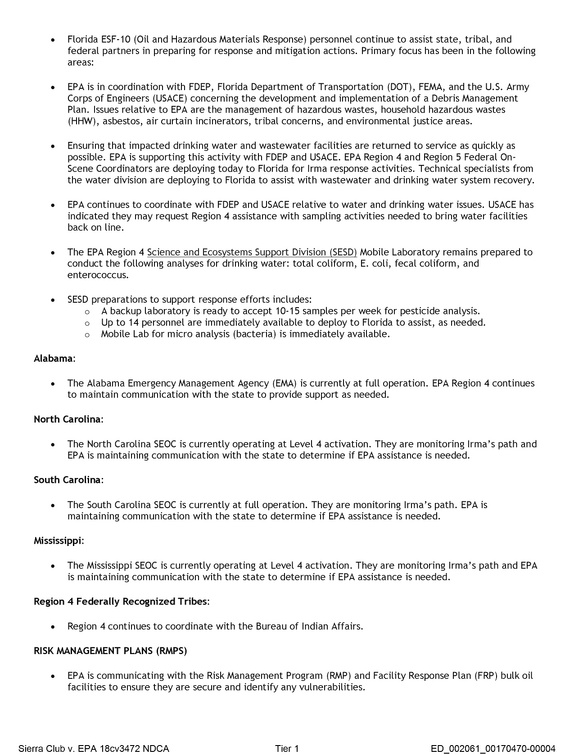 • Florida ESF-10 (Oil and Hazardous Materials Response) personnel continue to assist state, tribal, and federal partners in preparing for response and mitigation actions. Primary focus has been in the following areas:

• EPA is in coordination with FDEP, Florida Department of Transportation (DOT), FEMA, and the U.S. Army Corps of Engineers (USACE) concerning the development and implementation of a Debris Management Plan. Issues relative to EPA are the management of hazardous wastes, household hazardous wastes (HHW), asbestos, air curtain incinerators, tribal concerns, and environmental justice areas.

• Ensuring that impacted drinking water and wastewater facilities are returned to service as quickly as possible. EPA is supporting this activity with FDEP and USACE. EPA Region 4 and Region 5 Federal On-Scene Coordinators are deploying today to Florida for Irma response activities. Technical specialists from the water division are deploying to Florida to assist with wastewater and drinking water system recovery.

• EPA continues to coordinate with FDEP and USACE relative to water and drinking water issues. USACE has indicated they may request Region 4 assistance with sampling activities needed to bring water facilities back on line.

• The EPA Region 4 Science and Ecosystems Support Division (SESD) Mobile Laboratory remains prepared to conduct the following analyses for drinking water: total coliform, E. coli, fecal coliform, and enterococcus.

• SESD preparations to support response efforts includes:
o A backup laboratory is ready to accept 10-15 samples per week for pesticide analysis.
o Up to 14 personnel are immediately available to deploy to Florida to assist, as needed.
o Mobile Lab for micro analysis (bacteria) is immediately available.

Alabama:

• The Alabama Emergency Management Agency (EMA) is currently at full operation. EPA Region 4 continues to maintain communication with the state to provide support as needed.

North Carolina:

• The North Carolina SEOC is currently operating at Level 4 activation. They are monitoring Irma's path and EPA is maintaining communication with the state to determine if EPA assistance is needed.

South Carolina:

• The South Carolina SEOC is currently at full operation. They are monitoring Irma's path. EPA is maintaining communication with the state to determine if EPA assistance is needed.

Mississippi:

• The Mississippi SEOC is currently operating at Level 4 activation. They are monitoring Irma's path and EPA is maintaining communication with the state to determine if EPA assistance is needed.

Region 4 Federally Recognized Tribes:

• Region 4 continues to coordinate with the Bureau of Indian Affairs.

RISK MANAGEMENT PLANS (RMPS)

• EPA is communicating with the Risk Management Program (RMP) and Facility Response Plan (FRP) bulk oil facilities to ensure they are secure and identify any vulnerabilities.

Sierra Club v. EPA 18cv3472 NDCA Tier 1 ED_002061_00170470-00004